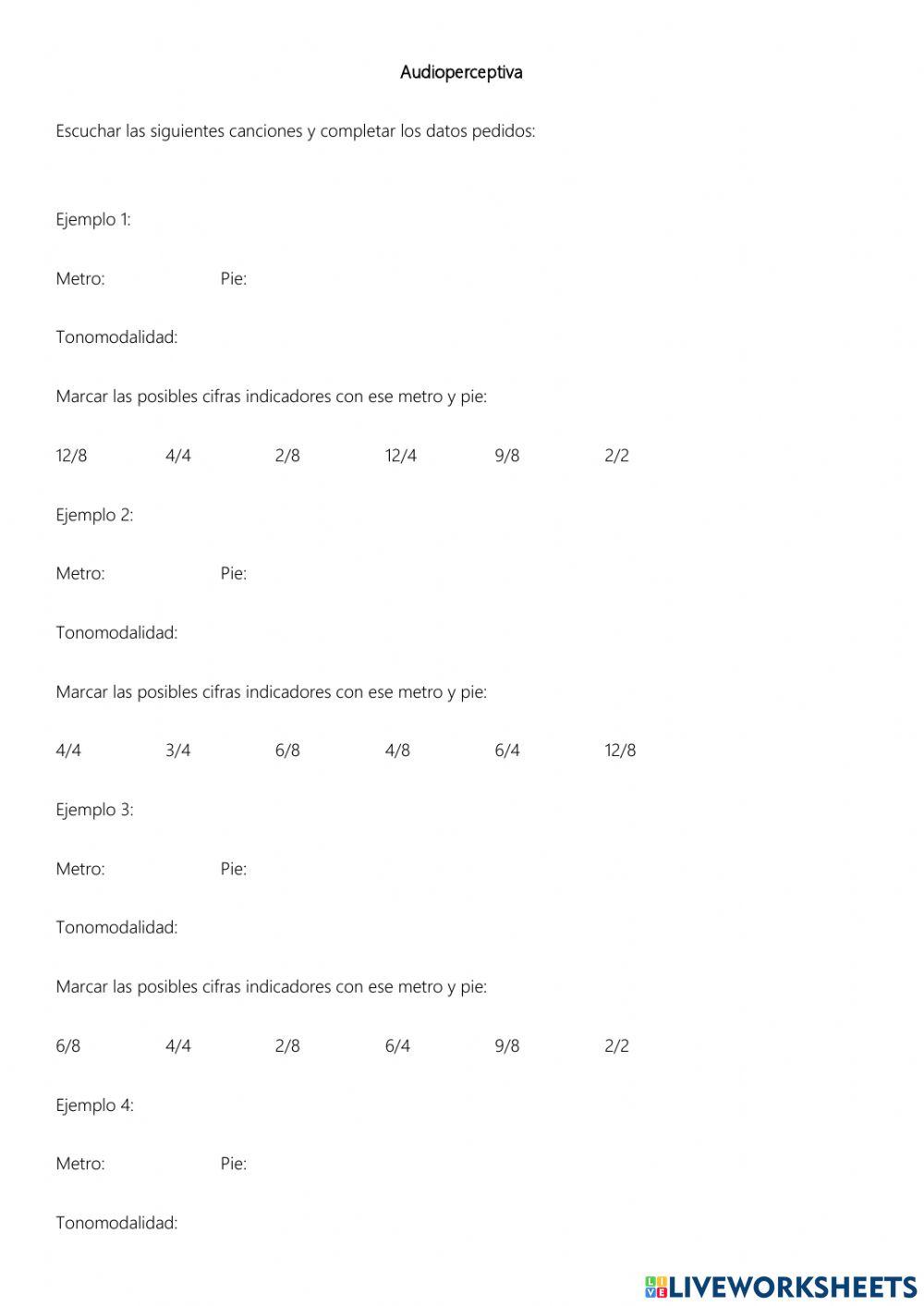 Audioperceptiva

Escuchar las siguientes canciones y completar los datos pedidos:

Ejemplo 1:

Metro: Pie:

Tonomodalidad:

Marcar las posibles cifras indicadores con ese metro y pie:

12/8 4/4 2/8 12/4 9/8 2/2

Ejemplo 2:

Metro: Pie:

Tonomodalidad:

Marcar las posibles cifras indicadores con ese metro y pie:

4/4 3/4 6/8 4/8 6/4 12/8

Ejemplo 3:

Metro: Pie:

Tonomodalidad:

Marcar las posibles cifras indicadores con ese metro y pie:

6/8 4/4 2/8 6/4 9/8 2/2

Ejemplo 4:

Metro: Pie:

Tonomodalidad:

LIVEWORKSHEETS